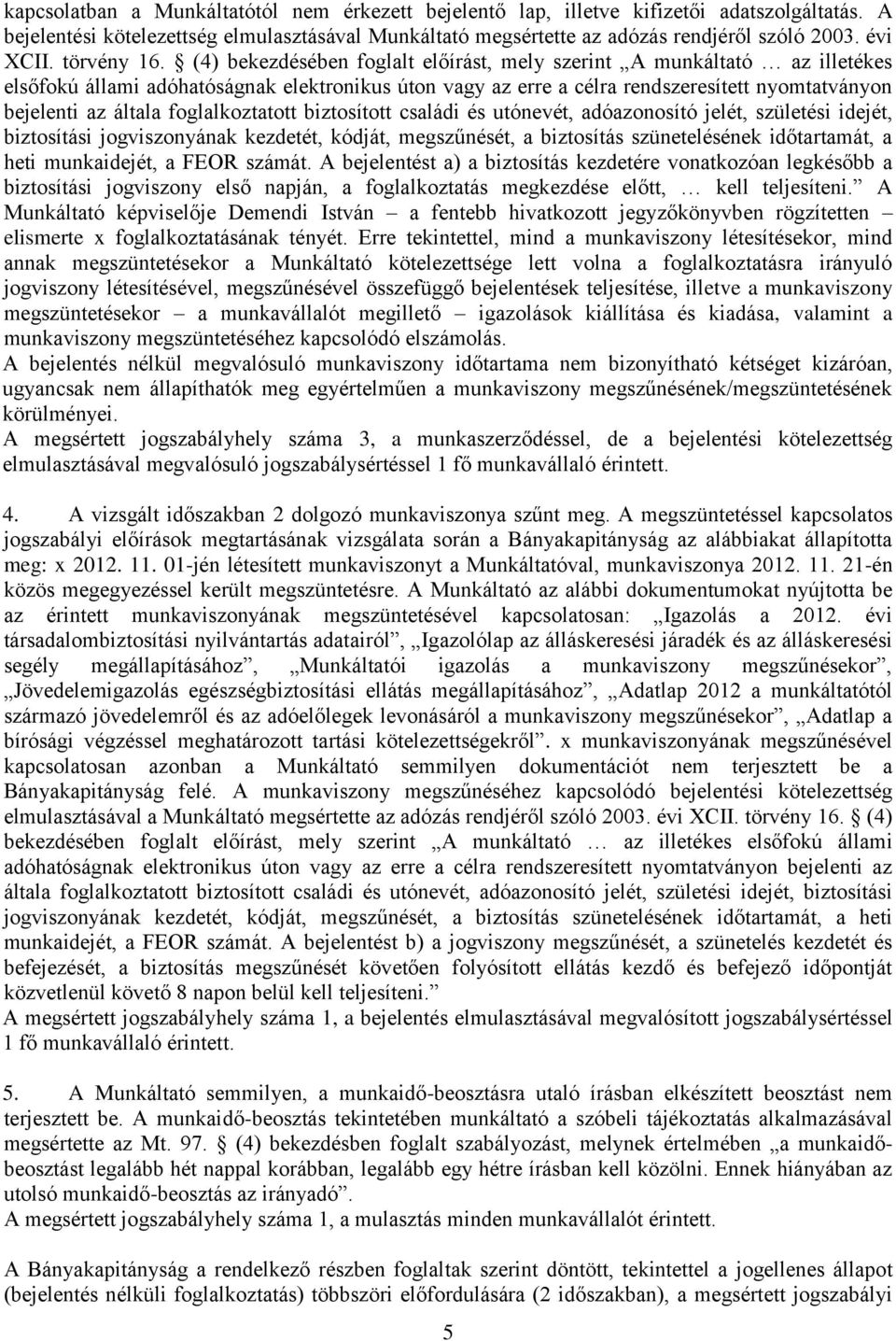 kapcsolatban a Munkáltatótól nem érkezett bejelentő lap, illetve kifizetői adatszolgáltatás. A bejelentési kötelezettség elmulasztásával Munkáltató megsértette az adózás rendjéről szóló 2003. évi XCII. törvény 16. § (4) bekezdésében foglalt előírást, mely szerint „A munkáltató … az illetékes elsőfokú állami adóhatóságnak elektronikus úton vagy az erre a célra rendszeresített nyomtatványon bejelenti az általa foglalkoztatott biztosított családi és utónevét, adóazonosító jelét, születési idejét, biztosítási jogviszonyának kezdetét, kódját, megszűnését, a biztosítás szünetelésének időtartamát, a heti munkaidejét, a FEOR számát. A bejelentést a) a biztosítás kezdetére vonatkozóan legkésőbb a biztosítási jogviszony első napján, a foglalkoztatás megkezdése előtt, … kell teljesíteni.” A Munkáltató képviselője Demendi István – a fentebb hivatkozott jegyzőkönyvben rögzítetten – elismerte x foglalkoztatásának tényét. Erre tekintettel, mind a munkaviszony létesítésekor, mind annak megszüntetésekor a Munkáltató kötelezettsége lett volna a foglalkoztatásra irányuló jogviszony létesítésével, megszűnésével összefüggő bejelentések teljesítése, illetve a munkaviszony megszüntetésekor – a munkavállalót megillető – igazolások kiállítása és kiadása, valamint a munkaviszony megszüntetéséhez kapcsolódó elszámolás.
A bejelentés nélkül megvalósuló munkaviszony időtartama nem bizonyítható kétséget kizáróan, ugyancsak nem állapíthatók meg egyértelműen a munkaviszony megszűnésének/megszüntetésének körülményei.
A megsértett jogszabályhely száma 3, a munkaszerződéssel, de a bejelentési kötelezettség elmulasztásával megvalósuló jogszabálysértéssel 1 fő munkavállaló érintett.

4. A vizsgált időszakban 2 dolgozó munkaviszonya szűnt meg. A megszüntetéssel kapcsolatos jogszabályi előírások megtartásának vizsgálata során a Bányakapitányság az alábbiakat állapította meg: x 2012. 11. 01-jén létesített munkaviszonyt a Munkáltatóval, munkaviszonya 2012. 11. 21-én közös megegyezéssel került megszüntetésre. A Munkáltató az alábbi dokumentumokat nyújtotta be az érintett munkaviszonyának megszüntetésével kapcsolatosan: „Igazolás a 2012. évi társadalombiztosítási nyilvántartás adatairól”, „Igazolólap az álláskeresési járadék és az álláskeresési segély megállapításához”, „Munkáltatói igazolás a munkaviszony megszűnésekor”, „Jövedelemigazolás egészségbiztosítási ellátás megállapításához”, „Adatlap 2012 a munkáltatótól származó jövedelemről és az adóelőlegek levonásáról a munkaviszony megszűnésekor”, „Adatlap a bírósági végzéssel meghatározott tartási kötelezettségekről”. x munkaviszonyának megszűnésével kapcsolatosan azonban a Munkáltató semmilyen dokumentációt nem terjesztett be a Bányakapitányság felé. A munkaviszony megszűnéséhez kapcsolódó bejelentési kötelezettség elmulasztásával a Munkáltató megsértette az adózás rendjéről szóló 2003. évi XCII. törvény 16. § (4) bekezdésében foglalt előírást, mely szerint „A munkáltató … az illetékes elsőfokú állami adóhatóságnak elektronikus úton vagy az erre a célra rendszeresített nyomtatványon bejelenti az általa foglalkoztatott biztosított családi és utónevét, adóazonosító jelét, születési idejét, biztosítási jogviszonyának kezdetét, kódját, megszűnését, a biztosítás szünetelésének időtartamát, a heti munkaidejét, a FEOR számát. A bejelentést b) a jogviszony megszűnését, a szünetelés kezdetét és befejezését, a biztosítás megszűnését követően folyósított ellátás kezdő és befejező időpontját közvetlenül követő 8 napon belül kell teljesíteni.”
A megsértett jogszabályhely száma 1, a bejelentés elmulasztásával megvalósított jogszabálysértéssel 1 fő munkavállaló érintett.

5. A Munkáltató semmilyen, a munkaidő-beosztásra utaló írásban elkészített beosztást nem terjesztett be. A munkaidő-beosztás tekintetében munkáltató a szóbeli tájékoztatás alkalmazásával megsértette az Mt. 97. § (4) bekezdésben foglalt szabályozást, melynek értelmében „a munkaidő-beosztást legalább hét nappal korábban, legalább egy hétre írásban kell közölni. Ennek hiányában az utolsó munkaidő-beosztás az irányadó”.
A megsértett jogszabályhely száma 1, a mulasztás minden munkavállalót érintett.

A Bányakapitányság a rendelkező részben foglaltak szerint döntött, tekintettel a jogellenes állapot (bejelentés nélküli foglalkoztatás) többszöri előfordulására (2 időszakban), a megsértett jogszabályi

5